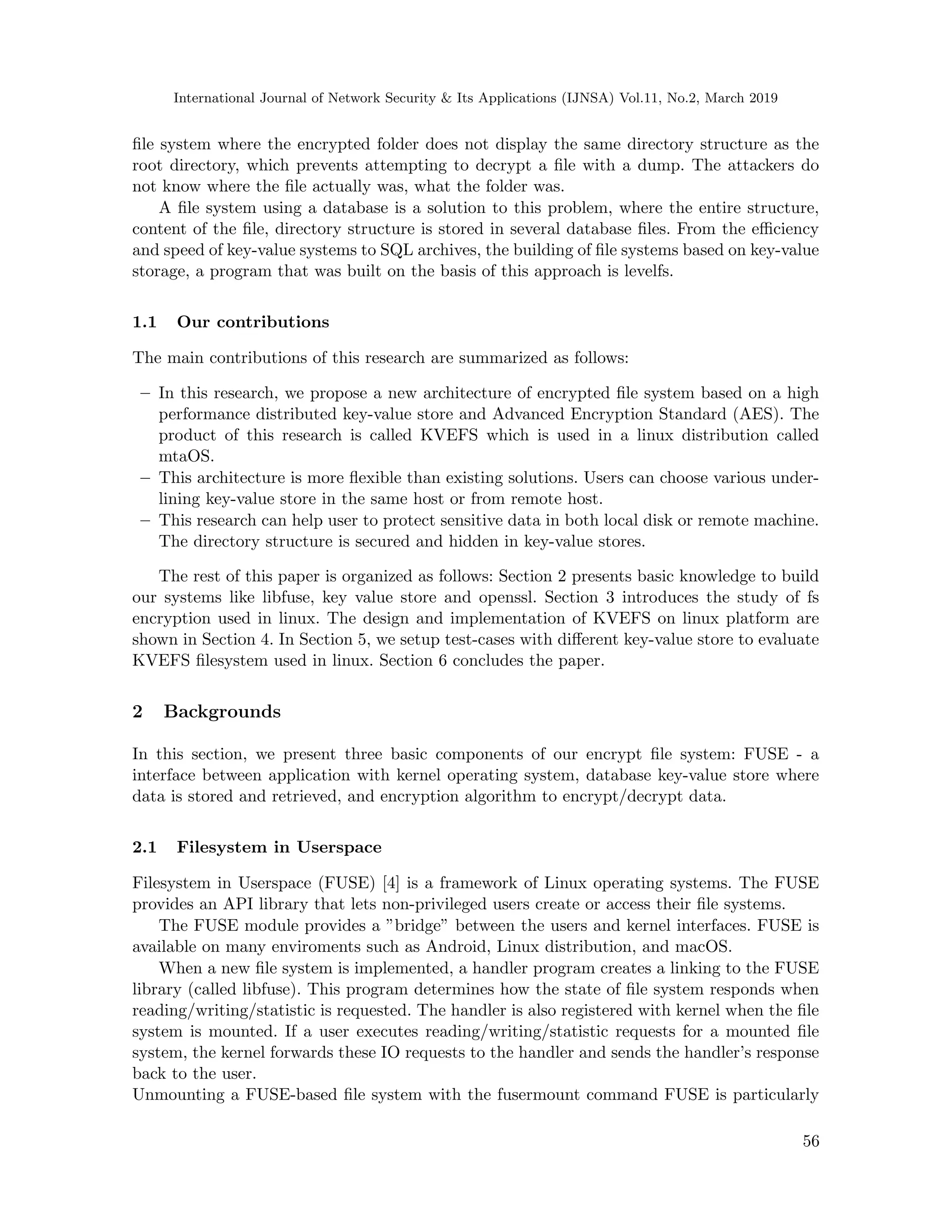 International Journal of Network Security & Its Applications (IJNSA) Vol.11, No.2, March 2019

file system where the encrypted folder does not display the same directory structure as the root directory, which prevents attempting to decrypt a file with a dump. The attackers do not know where the file actually was, what the folder was.

A file system using a database is a solution to this problem, where the entire structure, content of the file, directory structure is stored in several database files. From the efficiency and speed of key-value systems to SQL archives, the building of file systems based on key-value storage, a program that was built on the basis of this approach is levelfs.

1.1 Our contributions

The main contributions of this research are summarized as follows:

– In this research, we propose a new architecture of encrypted file system based on a high performance distributed key-value store and Advanced Encryption Standard (AES). The product of this research is called KVEFS which is used in a linux distribution called mtaOS.
– This architecture is more flexible than existing solutions. Users can choose various underlining key-value store in the same host or from remote host.
– This research can help user to protect sensitive data in both local disk or remote machine. The directory structure is secured and hidden in key-value stores.

The rest of this paper is organized as follows: Section 2 presents basic knowledge to build our systems like libfuse, key value store and openssl. Section 3 introduces the study of fs encryption used in linux. The design and implementation of KVEFS on linux platform are shown in Section 4. In Section 5, we setup test-cases with different key-value store to evaluate KVEFS filesystem used in linux. Section 6 concludes the paper.

2 Backgrounds

In this section, we present three basic components of our encrypt file system: FUSE - a interface between application with kernel operating system, database key-value store where data is stored and retrieved, and encryption algorithm to encrypt/decrypt data.

2.1 Filesystem in Userspace

Filesystem in Userspace (FUSE) [4] is a framework of Linux operating systems. The FUSE provides an API library that lets non-privileged users create or access their file systems.

The FUSE module provides a ”bridge” between the users and kernel interfaces. FUSE is available on many enviroments such as Android, Linux distribution, and macOS.

When a new file system is implemented, a handler program creates a linking to the FUSE library (called libfuse). This program determines how the state of file system responds when reading/writing/statistic is requested. The handler is also registered with kernel when the file system is mounted. If a user executes reading/writing/statistic requests for a mounted file system, the kernel forwards these IO requests to the handler and sends the handler’s response back to the user.
Unmounting a FUSE-based file system with the fusermount command FUSE is particularly

56